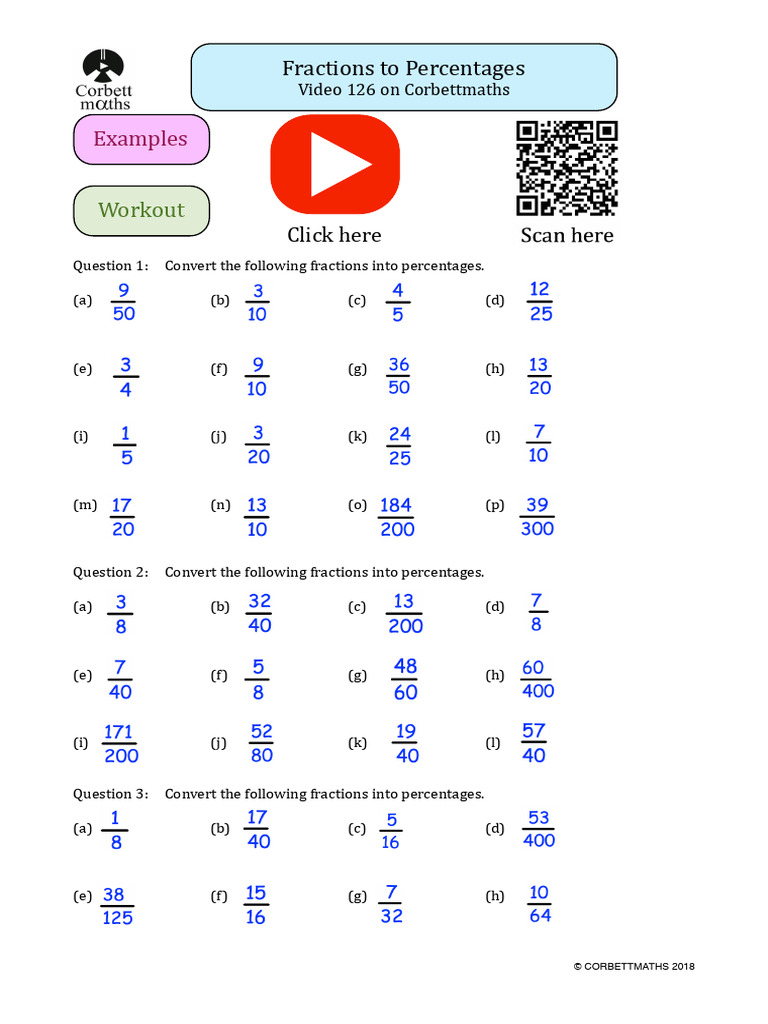 Corbett maths

Fractions to Percentages
Video 126 on Corbettmaths

Examples

Workout

Click here

Scan here

Question 1: Convert the following fractions into percentages.

(a) $\frac{9}{50}$ (b) $\frac{3}{10}$ (c) $\frac{4}{5}$ (d) $\frac{12}{25}$

(e) $\frac{3}{4}$ (f) $\frac{9}{10}$ (g) $\frac{36}{50}$ (h) $\frac{13}{20}$

(i) $\frac{1}{5}$ (j) $\frac{3}{20}$ (k) $\frac{24}{25}$ (l) $\frac{7}{10}$

(m) $\frac{17}{20}$ (n) $\frac{13}{10}$ (o) $\frac{184}{200}$ (p) $\frac{39}{300}$

Question 2: Convert the following fractions into percentages.

(a) $\frac{3}{8}$ (b) $\frac{32}{40}$ (c) $\frac{13}{200}$ (d) $\frac{7}{8}$

(e) $\frac{7}{40}$ (f) $\frac{5}{8}$ (g) $\frac{48}{60}$ (h) $\frac{60}{400}$

(i) $\frac{171}{200}$ (j) $\frac{52}{80}$ (k) $\frac{19}{40}$ (l) $\frac{57}{40}$

Question 3: Convert the following fractions into percentages.

(a) $\frac{1}{8}$ (b) $\frac{17}{40}$ (c) $\frac{5}{16}$ (d) $\frac{53}{400}$

(e) $\frac{38}{125}$ (f) $\frac{15}{16}$ (g) $\frac{7}{32}$ (h) $\frac{10}{64}$

© CORBETTMATHS 2018